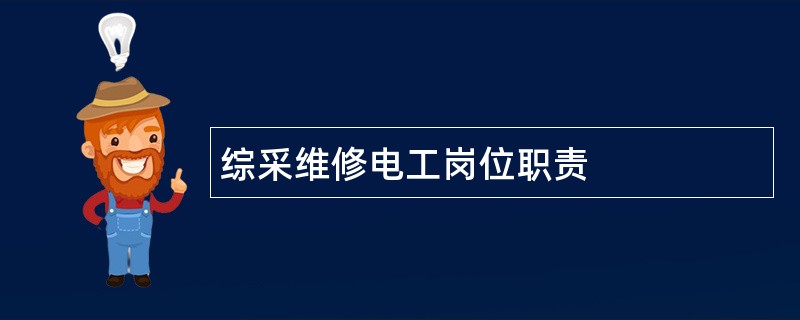 综采维修电工岗位职责